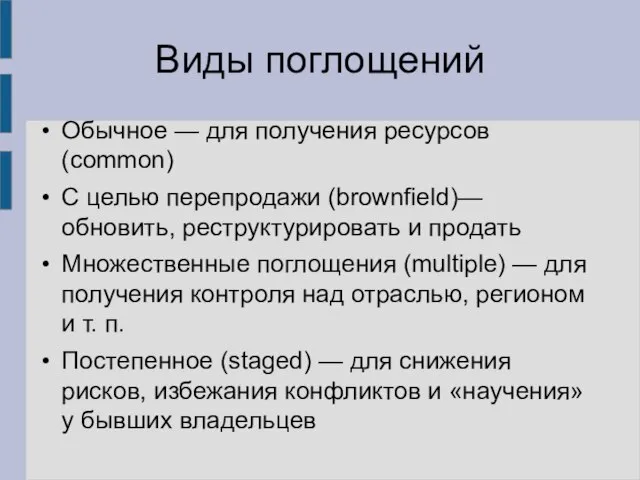 Виды поглощений

• Обычное — для получения ресурсов (common)
• С целью перепродажи (brownfield)— обновить, реструктурировать и продать
• Множественные поглощения (multiple) — для получения контроля над отраслью, регионом и т. п.
• Постепенное (staged) — для снижения рисков, избежания конфликтов и «научения» у бывших владельцев